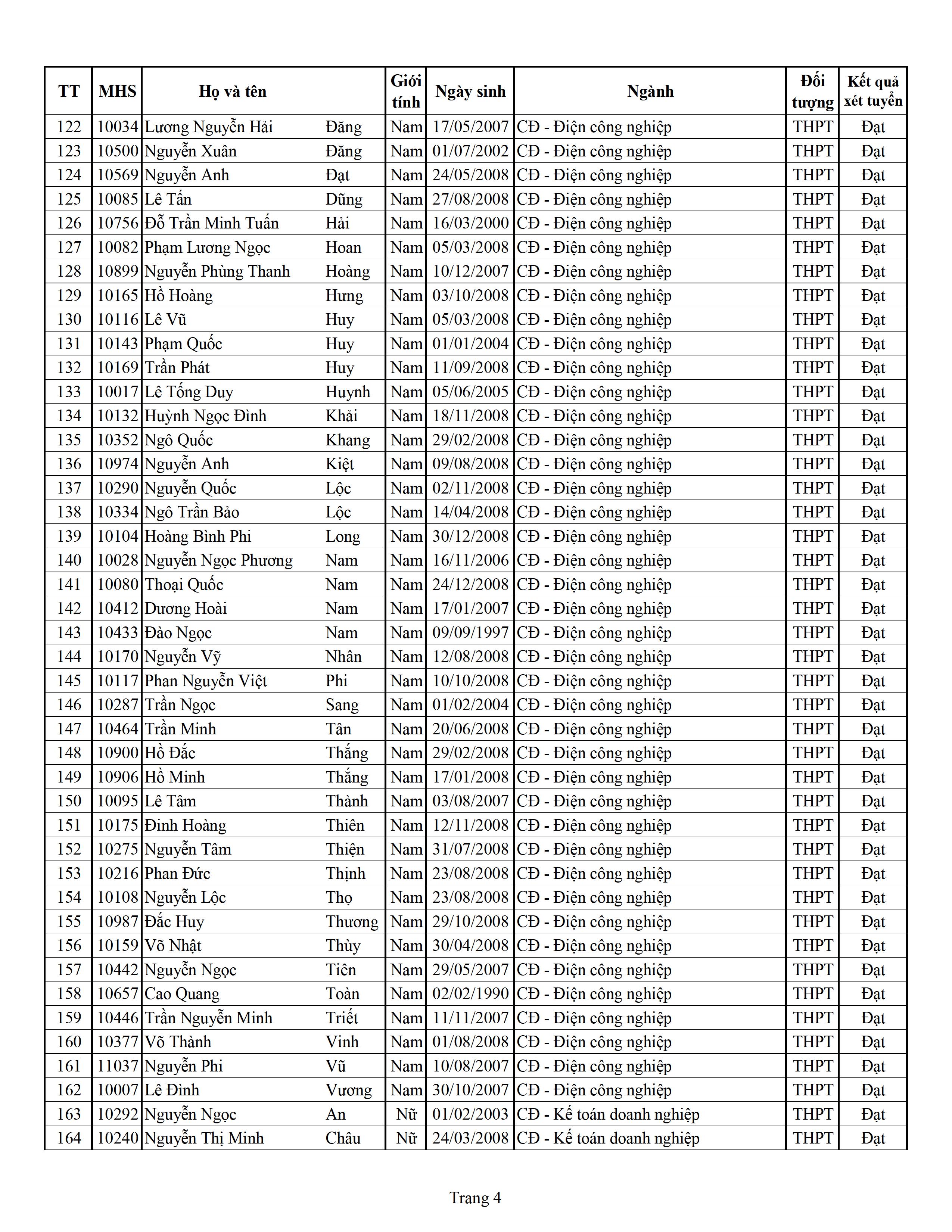 | TT | MHS | Họ và tên | | Giới tính | Ngày sinh | Ngành | Đối tượng | Kết quả xét tuyển |
|---|---|---|---|---|---|---|---|---|
| 122 | 10034 | Lương Nguyễn Hải | Đăng | Nam | 17/05/2007 | CĐ - Điện công nghiệp | THPT | Đạt |
| 123 | 10500 | Nguyễn Xuân | Đăng | Nam | 01/07/2002 | CĐ - Điện công nghiệp | THPT | Đạt |
| 124 | 10569 | Nguyễn Anh | Đạt | Nam | 24/05/2008 | CĐ - Điện công nghiệp | THPT | Đạt |
| 125 | 10085 | Lê Tấn | Dũng | Nam | 27/08/2008 | CĐ - Điện công nghiệp | THPT | Đạt |
| 126 | 10756 | Đỗ Trần Minh Tuấn | Hải | Nam | 16/03/2000 | CĐ - Điện công nghiệp | THPT | Đạt |
| 127 | 10082 | Phạm Lương Ngọc | Hoan | Nam | 05/03/2008 | CĐ - Điện công nghiệp | THPT | Đạt |
| 128 | 10899 | Nguyễn Phùng Thanh | Hoàng | Nam | 10/12/2007 | CĐ - Điện công nghiệp | THPT | Đạt |
| 129 | 10165 | Hồ Hoàng | Hưng | Nam | 03/10/2008 | CĐ - Điện công nghiệp | THPT | Đạt |
| 130 | 10116 | Lê Vũ | Huy | Nam | 05/03/2008 | CĐ - Điện công nghiệp | THPT | Đạt |
| 131 | 10143 | Phạm Quốc | Huy | Nam | 01/01/2004 | CĐ - Điện công nghiệp | THPT | Đạt |
| 132 | 10169 | Trần Phát | Huy | Nam | 11/09/2008 | CĐ - Điện công nghiệp | THPT | Đạt |
| 133 | 10017 | Lê Tống Duy | Huynh | Nam | 05/06/2005 | CĐ - Điện công nghiệp | THPT | Đạt |
| 134 | 10132 | Huỳnh Ngọc Đình | Khải | Nam | 18/11/2008 | CĐ - Điện công nghiệp | THPT | Đạt |
| 135 | 10352 | Ngô Quốc | Khang | Nam | 29/02/2008 | CĐ - Điện công nghiệp | THPT | Đạt |
| 136 | 10974 | Nguyễn Anh | Kiệt | Nam | 09/08/2008 | CĐ - Điện công nghiệp | THPT | Đạt |
| 137 | 10290 | Nguyễn Quốc | Lộc | Nam | 02/11/2008 | CĐ - Điện công nghiệp | THPT | Đạt |
| 138 | 10334 | Ngô Trần Bảo | Lộc | Nam | 14/04/2008 | CĐ - Điện công nghiệp | THPT | Đạt |
| 139 | 10104 | Hoàng Bình Phi | Long | Nam | 30/12/2008 | CĐ - Điện công nghiệp | THPT | Đạt |
| 140 | 10028 | Nguyễn Ngọc Phương | Nam | Nam | 16/11/2006 | CĐ - Điện công nghiệp | THPT | Đạt |
| 141 | 10080 | Thoại Quốc | Nam | Nam | 24/12/2008 | CĐ - Điện công nghiệp | THPT | Đạt |
| 142 | 10412 | Dương Hoài | Nam | Nam | 17/01/2007 | CĐ - Điện công nghiệp | THPT | Đạt |
| 143 | 10433 | Đào Ngọc | Nam | Nam | 09/09/1997 | CĐ - Điện công nghiệp | THPT | Đạt |
| 144 | 10170 | Nguyễn Vỹ | Nhân | Nam | 12/08/2008 | CĐ - Điện công nghiệp | THPT | Đạt |
| 145 | 10117 | Phan Nguyễn Việt | Phi | Nam | 10/10/2008 | CĐ - Điện công nghiệp | THPT | Đạt |
| 146 | 10287 | Trần Ngọc | Sang | Nam | 01/02/2004 | CĐ - Điện công nghiệp | THPT | Đạt |
| 147 | 10464 | Trần Minh | Tân | Nam | 20/06/2008 | CĐ - Điện công nghiệp | THPT | Đạt |
| 148 | 10900 | Hồ Đắc | Thắng | Nam | 29/02/2008 | CĐ - Điện công nghiệp | THPT | Đạt |
| 149 | 10906 | Hồ Minh | Thắng | Nam | 17/01/2008 | CĐ - Điện công nghiệp | THPT | Đạt |
| 150 | 10095 | Lê Tâm | Thành | Nam | 03/08/2007 | CĐ - Điện công nghiệp | THPT | Đạt |
| 151 | 10175 | Đinh Hoàng | Thiên | Nam | 12/11/2008 | CĐ - Điện công nghiệp | THPT | Đạt |
| 152 | 10275 | Nguyễn Tâm | Thiện | Nam | 31/07/2008 | CĐ - Điện công nghiệp | THPT | Đạt |
| 153 | 10216 | Phan Đức | Thịnh | Nam | 23/08/2008 | CĐ - Điện công nghiệp | THPT | Đạt |
| 154 | 10108 | Nguyễn Lộc | Thọ | Nam | 23/08/2008 | CĐ - Điện công nghiệp | THPT | Đạt |
| 155 | 10987 | Đắc Huy | Thương | Nam | 29/10/2008 | CĐ - Điện công nghiệp | THPT | Đạt |
| 156 | 10159 | Võ Nhật | Thùy | Nam | 30/04/2008 | CĐ - Điện công nghiệp | THPT | Đạt |
| 157 | 10442 | Nguyễn Ngọc | Tiên | Nam | 29/05/2007 | CĐ - Điện công nghiệp | THPT | Đạt |
| 158 | 10657 | Cao Quang | Toàn | Nam | 02/02/1990 | CĐ - Điện công nghiệp | THPT | Đạt |
| 159 | 10446 | Trần Nguyễn Minh | Triết | Nam | 11/11/2007 | CĐ - Điện công nghiệp | THPT | Đạt |
| 160 | 10377 | Võ Thành | Vinh | Nam | 01/08/2008 | CĐ - Điện công nghiệp | THPT | Đạt |
| 161 | 11037 | Nguyễn Phi | Vũ | Nam | 10/08/2007 | CĐ - Điện công nghiệp | THPT | Đạt |
| 162 | 10007 | Lê Đình | Vương | Nam | 30/10/2007 | CĐ - Điện công nghiệp | THPT | Đạt |
| 163 | 10292 | Nguyễn Ngọc | An | Nữ | 01/02/2003 | CĐ - Kế toán doanh nghiệp | THPT | Đạt |
| 164 | 10240 | Nguyễn Thị Minh | Châu | Nữ | 24/03/2008 | CĐ - Kế toán doanh nghiệp | THPT | Đạt |

Trang 4